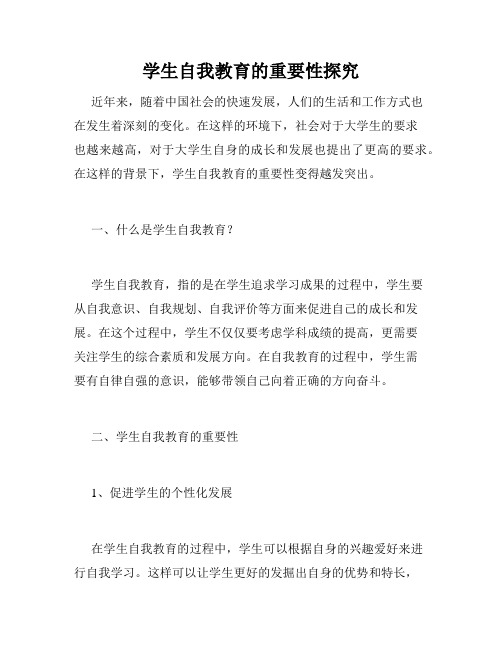 学生自我教育的重要性探究

近年来，随着中国社会的快速发展，人们的生活和工作方式也在发生着深刻的变化。在这样的环境下，社会对于大学生的要求也越来越高，对于大学生自身的成长和发展也提出了更高的要求。在这样的背景下，学生自我教育的重要性变得越发突出。

一、什么是学生自我教育？

学生自我教育，指的是在学生追求学习成果的过程中，学生要从自我意识、自我规划、自我评价等方面来促进自己的成长和发展。在这个过程中，学生不仅仅要考虑学科成绩的提高，更需要关注学生的综合素质和发展方向。在自我教育的过程中，学生需要有自律自强的意识，能够带领自己向着正确的方向奋斗。

二、学生自我教育的重要性

1、促进学生的个性化发展

在学生自我教育的过程中，学生可以根据自身的兴趣爱好来进行自我学习。这样可以让学生更好的发掘出自身的优势和特长，